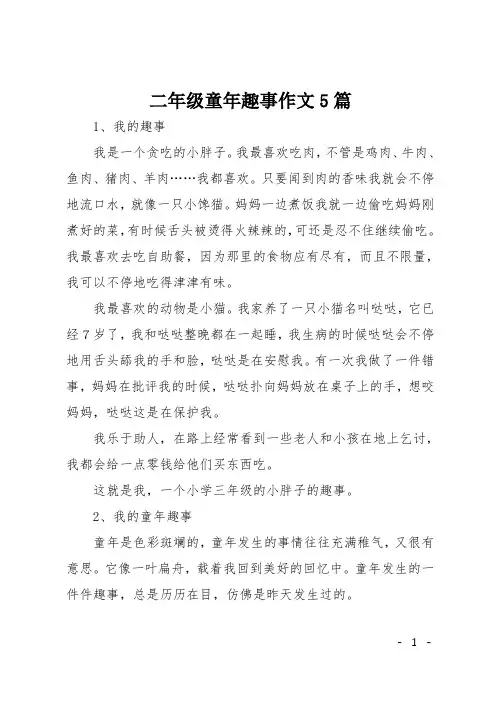 二年级童年趣事作文5篇

1、我的趣事

我是一个贪吃的小胖子。我最喜欢吃肉，不管是鸡肉、牛肉、鱼肉、猪肉、羊肉……我都喜欢。只要闻到肉的香味我就会不停地流口水，就像一只小馋猫。妈妈一边煮饭我就一边偷吃妈妈刚煮好的菜，有时候舌头被烫得火辣辣的，可还是忍不住继续偷吃。我最喜欢去吃自助餐，因为那里的食物应有尽有，而且不限量，我可以不停地吃得津津有味。

我最喜欢的动物是小猫。我家养了一只小猫名叫哒哒，它已经7岁了，我和哒哒整晚都在一起睡，我生病的时候哒哒会不停地用舌头舔我的手和脸，哒哒是在安慰我。有一次我做了一件错事，妈妈在批评我的时候，哒哒扑向妈妈放在桌子上的手，想咬妈妈，哒哒这是在保护我。

我乐于助人，在路上经常看到一些老人和小孩在地上乞讨，我都会给一点零钱给他们买东西吃。

这就是我，一个小学三年级的小胖子的趣事。

2、我的童年趣事

童年是色彩斑斓的，童年发生的事情往往充满稚气，又很有意思。它像一叶扁舟，载着我回到美好的回忆中。童年发生的一件件趣事，总是历历在目，仿佛是昨天发生过的。

- 1 -